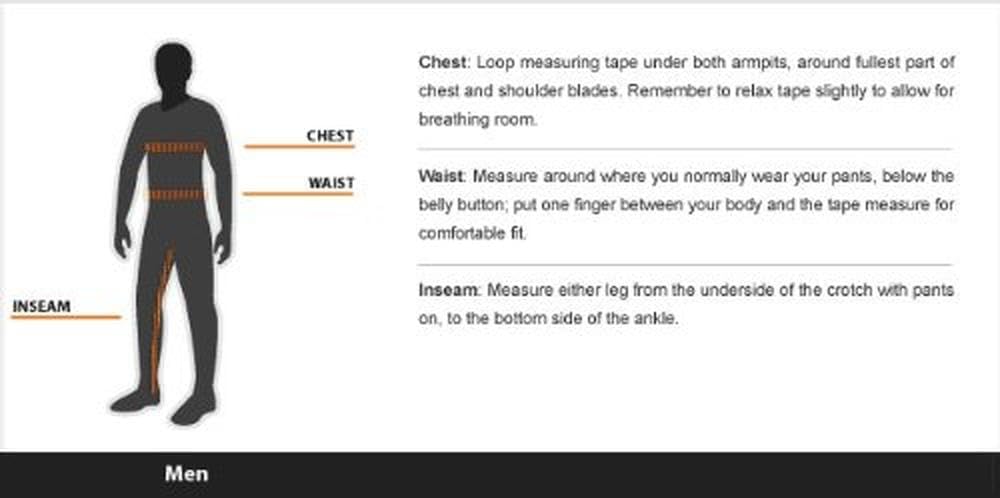 CHEST

WAIST

INSEAM

Chest: Loop measuring tape under both armpits, around fullest part of chest and shoulder blades. Remember to relax tape slightly to allow for breathing room.

Waist: Measure around where you normally wear your pants, below the belly button; put one finger between your body and the tape measure for comfortable fit.

Inseam: Measure either leg from the underside of the crotch with pants on, to the bottom side of the ankle.

Men